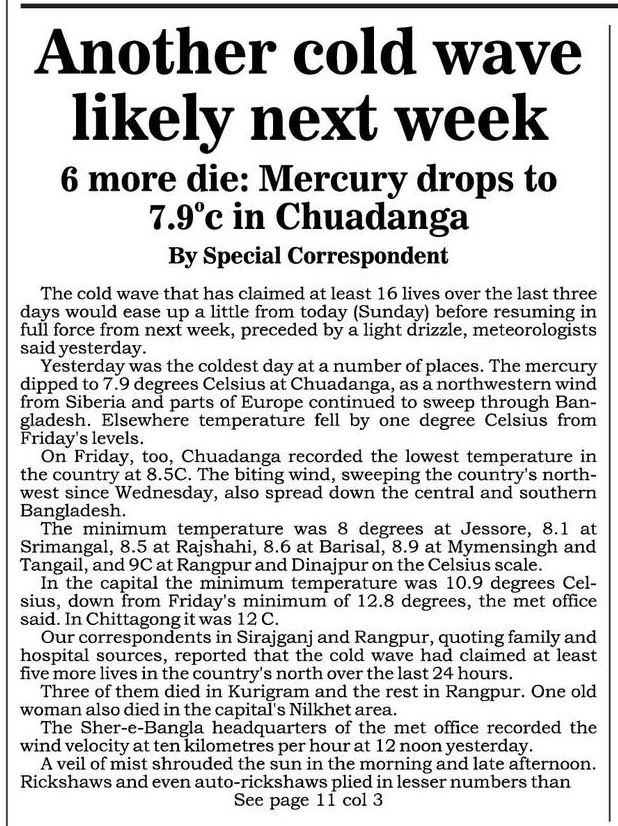 Another cold wave likely next week

6 more die: Mercury drops to 7.9°c in Chuadanga

By Special Correspondent

The cold wave that has claimed at least 16 lives over the last three days would ease up a little from today (Sunday) before resuming in full force from next week, preceded by a light drizzle, meteorologists said yesterday.

Yesterday was the coldest day at a number of places. The mercury dipped to 7.9 degrees Celsius at Chuadanga, as a northwestern wind from Siberia and parts of Europe continued to sweep through Bangladesh. Elsewhere temperature fell by one degree Celsius from Friday's levels.

On Friday, too, Chuadanga recorded the lowest temperature in the country at 8.5C. The biting wind, sweeping the country's northwest since Wednesday, also spread down the central and southern Bangladesh.

The minimum temperature was 8 degrees at Jessore, 8.1 at Srimangal, 8.5 at Rajshahi, 8.6 at Barisal, 8.9 at Mymensingh and Tangail, and 9C at Rangpur and Dinajpur on the Celsius scale.

In the capital the minimum temperature was 10.9 degrees Celsius, down from Friday's minimum of 12.8 degrees, the met office said. In Chittagong it was 12 C.

Our correspondents in Sirajganj and Rangpur, quoting family and hospital sources, reported that the cold wave had claimed at least five more lives in the country's north over the last 24 hours.

Three of them died in Kurigram and the rest in Rangpur. One old woman also died in the capital's Nilkhet area.

The Sher-e-Bangla headquarters of the met office recorded the wind velocity at ten kilometres per hour at 12 noon yesterday.

A veil of mist shrouded the sun in the morning and late afternoon. Rickshaws and even auto-rickshaws plied in lesser numbers than

See page 11 col 3